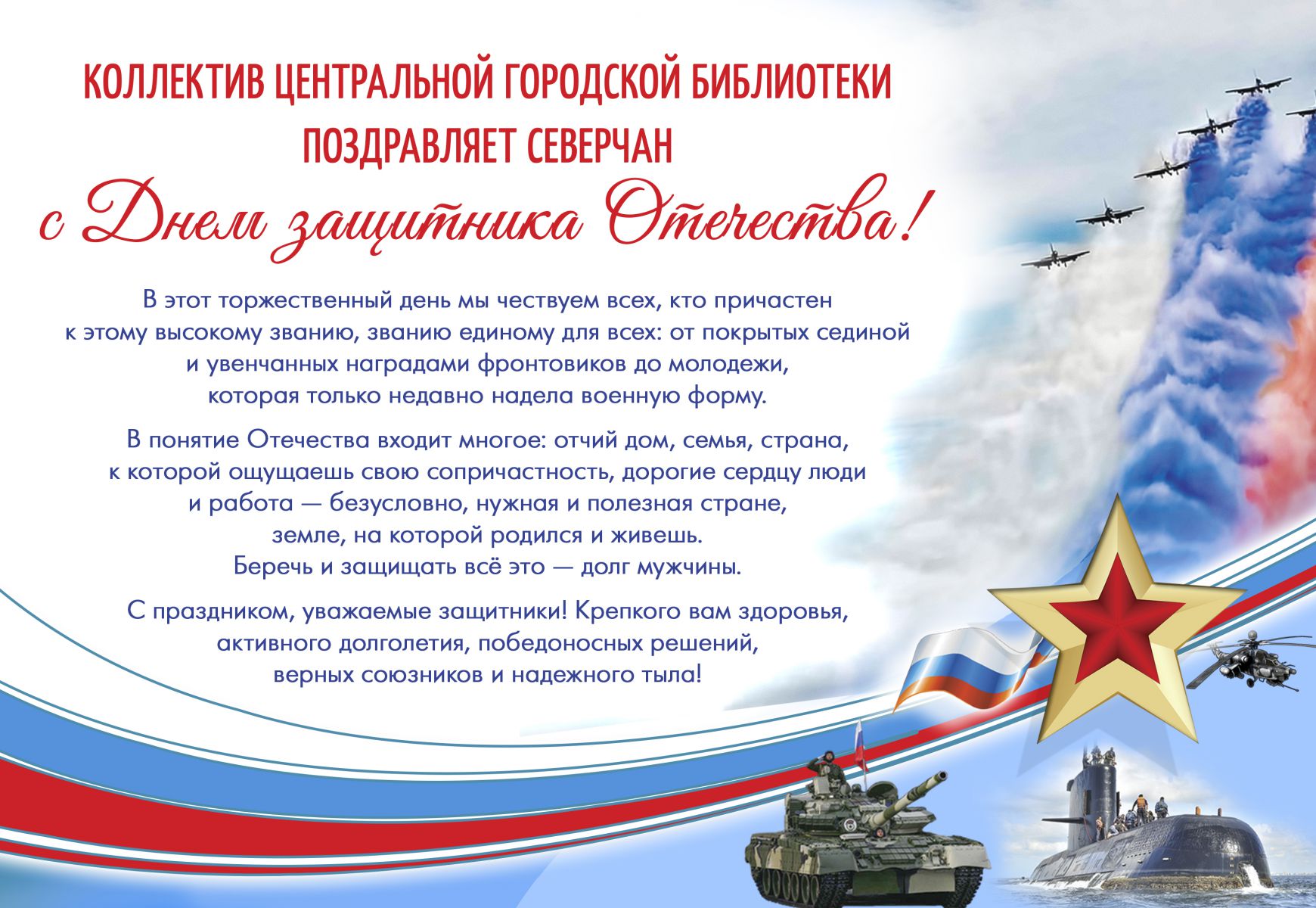 КОЛЛЕКТИВ ЦЕНТРАЛЬНОЙ ГОРОДСКОЙ БИБЛИОТЕКИ
ПОЗДРАВЛЯЕТ СЕВЕРЧАН
с Днем защитника Отечества!

В этот торжественный день мы чествуем всех, кто причастен к этому высокому званию, званию единому для всех: от покрытых сединой и увенчанных наградами фронтовиков до молодежи, которая только недавно надела военную форму.

В понятие Отечества входит многое: отчий дом, семья, страна, к которой ощущаешь свою сопричастность, дорогие сердцу люди и работа — безусловно, нужная и полезная стране, земле, на которой родился и живешь. Беречь и защищать всё это — долг мужчины.

С праздником, уважаемые защитники! Крепкого вам здоровья, активного долголетия, победоносных решений, верных союзников и надежного тыла!